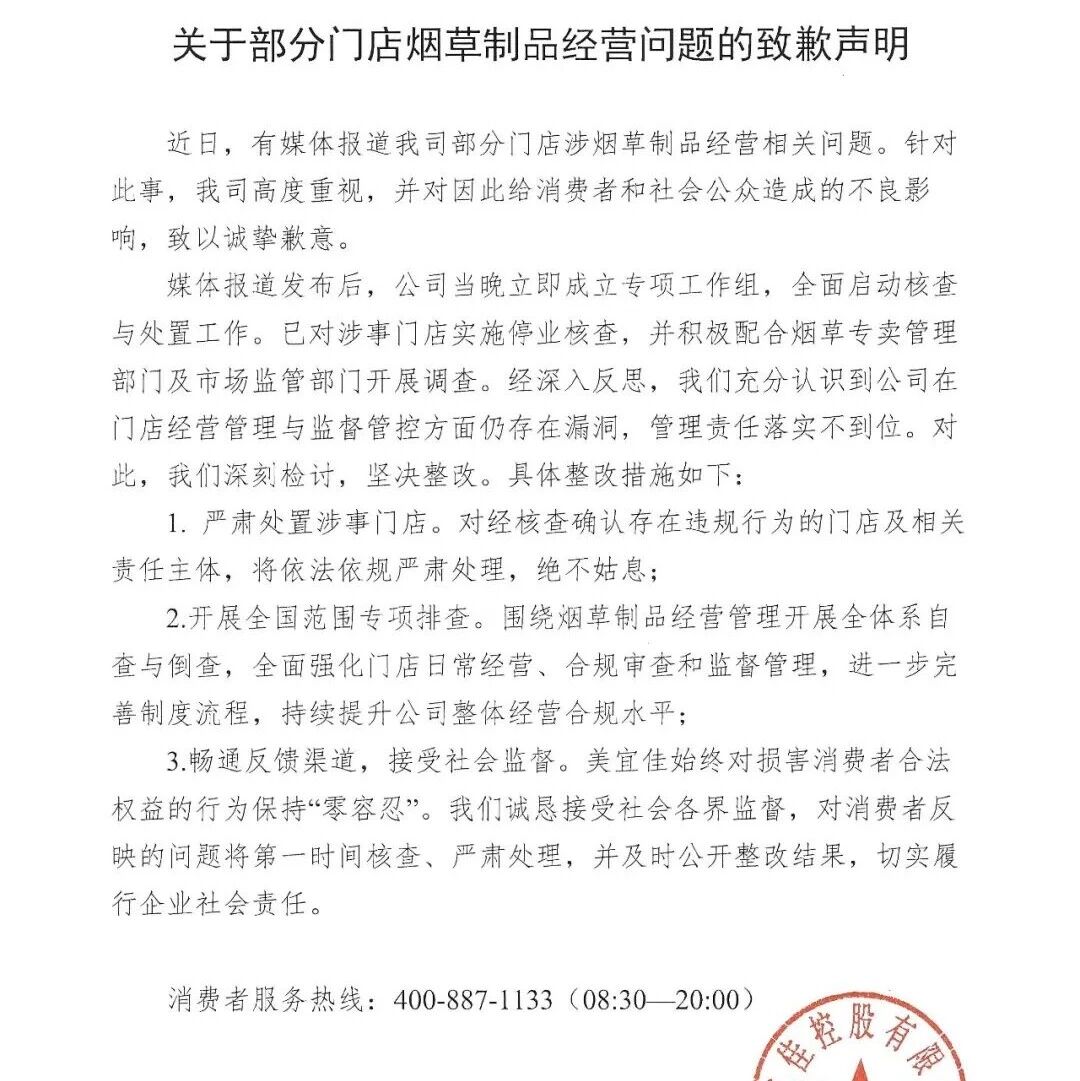 关于部分门店烟草制品经营问题的致歉声明

近日，有媒体报道我司部分门店涉烟草制品经营相关问题。针对此事，我司高度重视，并对因此给消费者和社会公众造成的不良影响，致以诚挚歉意。

媒体报道发布后，公司当晚立即成立专项工作组，全面启动核查与处置工作。已对涉事门店实施停业核查，并积极配合烟草专卖管理部门及市场监管部门开展调查。经深入反思，我们充分认识到公司在门店经营管理与监督管控方面仍存在漏洞，管理责任落实不到位。对此，我们深刻检讨，坚决整改。具体整改措施如下：

1. 严肃处置涉事门店。对经核查确认存在违规行为的门店及相关责任主体，将依法依规严肃处理，绝不姑息；

2.开展全国范围专项排查。围绕烟草制品经营管理开展全体系自查与倒查，全面强化门店日常经营、合规审查和监督管理，进一步完善制度流程，持续提升公司整体经营合规水平；

3.畅通反馈渠道，接受社会监督。美宜佳始终对损害消费者合法权益的行为保持“零容忍”。我们诚恳接受社会各界监督，对消费者反映的问题将第一时间核查、严肃处理，并及时公开整改结果，切实履行企业社会责任。

消费者服务热线：400-887-1133（08:30—20:00）

佳控股有限